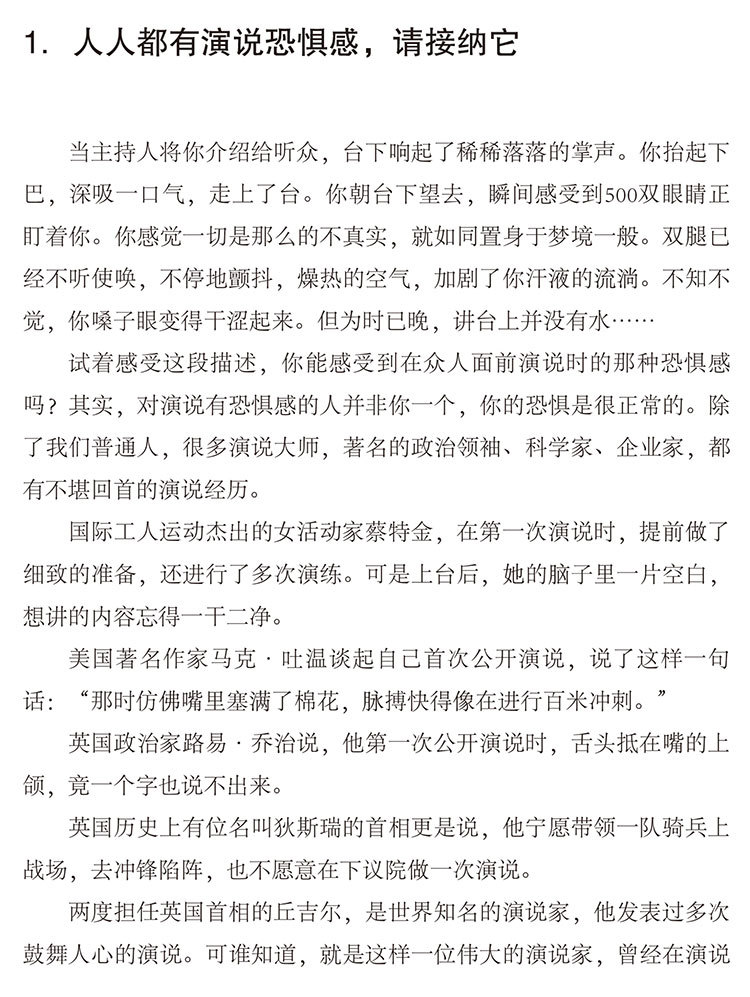 1. 人人都有演说恐惧感，请接纳它

当主持人将你介绍给听众，台下响起了稀稀落落的掌声。你抬起下巴，深吸一口气，走上了台。你朝台下望去，瞬间感受到500双眼睛正盯着你。你感觉一切是那么的不真实，就如同置身于梦境一般。双腿已经不听使唤，不停地颤抖，燥热的空气，加剧了你汗液的流淌。不知不觉，你嗓子眼变得干涩起来。但为时已晚，讲台上并没有水……

试着感受这段描述，你能感受到在众人面前演说时的那种恐惧感吗？其实，对演说有恐惧感的人并非你一个，你的恐惧是很正常的。除了我们普通人，很多演说大师，著名的政治领袖、科学家、企业家，都有不堪回首的演说经历。

国际工人运动杰出的女活动家蔡特金，在第一次演说时，提前做了细致的准备，还进行了多次演练。可是上台后，她的脑子里一片空白，想讲的内容忘得一干二净。

美国著名作家马克·吐温谈起自己首次公开演说，说了这样一句话：“那时仿佛嘴里塞满了棉花，脉搏快得像在进行百米冲刺。”

英国政治家路易·乔治说，他第一次公开演说时，舌头抵在嘴的上颌，竟一个字也说不出来。

英国历史上有位名叫狄斯瑞的首相更是说，他宁愿带领一队骑兵上战场，去冲锋陷阵，也不愿意在下议院做一次演说。

两度担任英国首相的丘吉尔，是世界知名的演说家，他发表过多次鼓舞人心的演说。可谁知道，就是这样一位伟大的演说家，曾经在演说